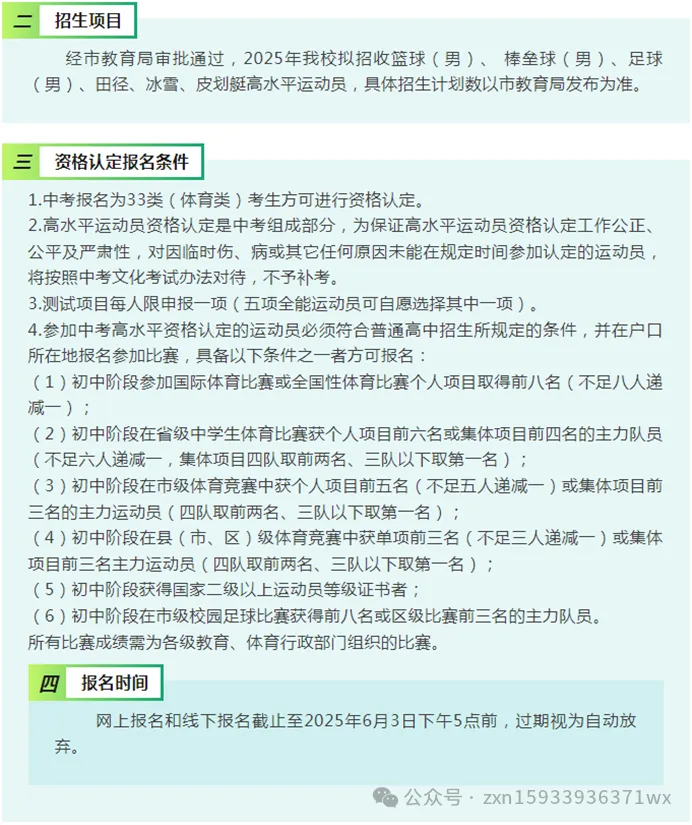 二 招生项目

经市教育局审批通过，2025年我校拟招收篮球（男）、 棒垒球（男）、足球（男）、田径、冰雪、皮划艇高水平运动员，具体招生计划数以市教育局发布为准。

三 资格认定报名条件

1.中考报名为33类（体育类）考生方可进行资格认定。
2.高水平运动员资格认定是中考组成部分，为保证高水平运动员资格认定工作公正、公平及严肃性，对因临时伤、病或其它任何原因未能在规定时间参加认定的运动员，将按照中考文化考试办法对待，不予补考。
3.测试项目每人限申报一项（五项全能运动员可自愿选择其中一项）。
4.参加中考高水平资格认定的运动员必须符合普通高中招生所规定的条件，并在户口所在地报名参加比赛，具备以下条件之一者方可报名：
（1）初中阶段参加国际体育比赛或全国性体育比赛个人项目取得前八名（不足八人递减一）；
（2）初中阶段在省级中学生体育比赛获个人项目前六名或集体项目前四名的主力队员（不足六人递减一，集体项目四队取前两名、三队以下取第一名）；
（3）初中阶段在市级体育竞赛中获个人项目前五名（不足五人递减一）或集体项目前三名的主力运动员（四队取前两名、三队以下取第一名）；
（4）初中阶段在县（市、区）级体育竞赛中获单项前三名（不足三人递减一）或集体项目前三名主力运动员（四队取前两名、三队以下取第一名）；
（5）初中阶段获得国家二级以上运动员等级证书者；
（6）初中阶段在市级校园足球比赛获得前八名或区级比赛前三名的主力队员。
所有比赛成绩需为各级教育、体育行政部门组织的比赛。

四 报名时间

网上报名和线下报名截止至2025年6月3日下午5点前，过期视为自动放弃。

公众号 · zxn15933936371wx